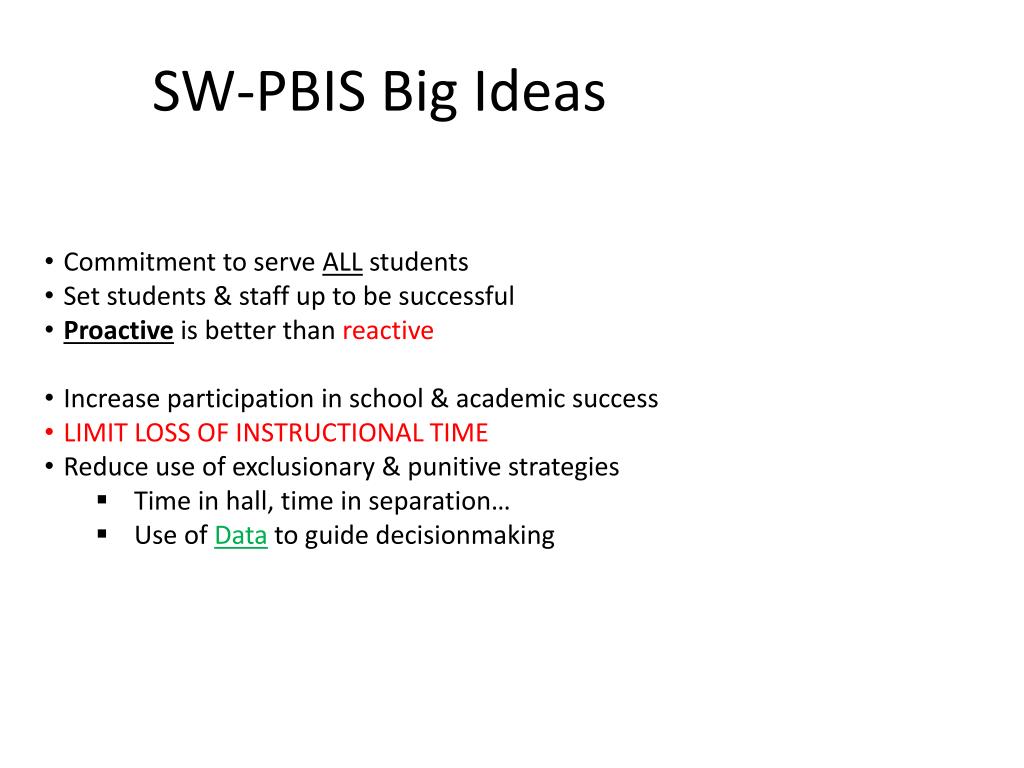 SW-PBIS Big Ideas

• Commitment to serve ALL students
• Set students & staff up to be successful
• Proactive is better than reactive

• Increase participation in school & academic success
• LIMIT LOSS OF INSTRUCTIONAL TIME
• Reduce use of exclusionary & punitive strategies
  ▪ Time in hall, time in separation…
  ▪ Use of Data to guide decisionmaking